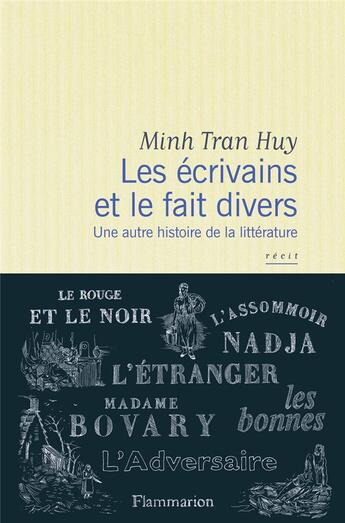 Minh Tran Huy
Les écrivains et le fait divers
Une autre histoire de la littérature

récit

LE ROUGE ET LE NOIR

L'ASSOMMOIR

NADJA

L'ÉTRANGER

MADAME BOVARY

les bonnes

L'Adversaire

Flammarion